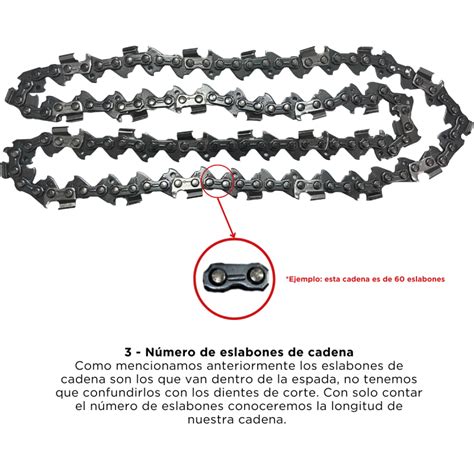 *Ejemplo: esta cadena es de 60 eslabones

3 - Número de eslabones de cadena

Como mencionamos anteriormente los eslabones de cadena son los que van dentro de la espada, no tenemos que confundirlos con los dientes de corte. Con solo contar el número de eslabones conoceremos la longitud de nuestra cadena.